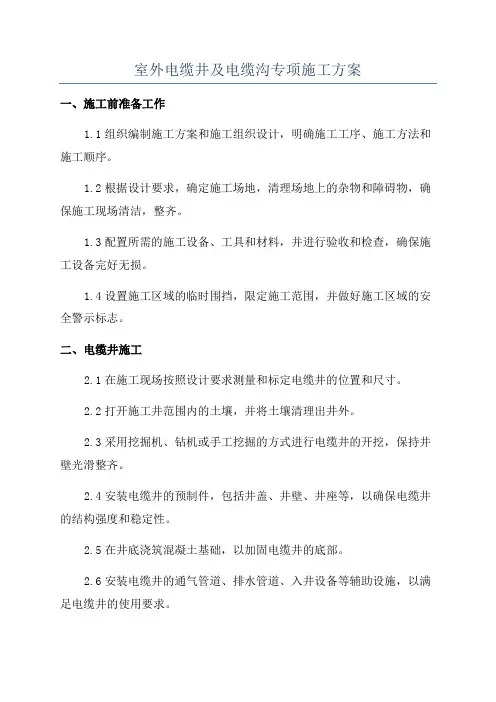 室外电缆井及电缆沟专项施工方案

一、施工前准备工作

1.1 组织编制施工方案和施工组织设计，明确施工工序、施工方法和施工顺序。

1.2 根据设计要求，确定施工场地，清理场地上的杂物和障碍物，确保施工现场清洁，整齐。

1.3 配置所需的施工设备、工具和材料，并进行验收和检查，确保施工设备完好无损。

1.4 设置施工区域的临时围挡，限定施工范围，并做好施工区域的安全警示标志。

二、电缆井施工

2.1 在施工现场按照设计要求测量和标定电缆井的位置和尺寸。

2.2 打开施工井范围内的土壤，并将土壤清理出井外。

2.3 采用挖掘机、钻机或手工挖掘的方式进行电缆井的开挖，保持井壁光滑整齐。

2.4 安装电缆井的预制件，包括井盖、井壁、井座等，以确保电缆井的结构强度和稳定性。

2.5 在井底浇筑混凝土基础，以加固电缆井的底部。

2.6 安装电缆井的通气管道、排水管道、入井设备等辅助设施，以满足电缆井的使用要求。